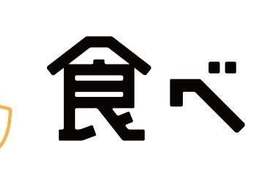 食べ